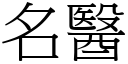 名醫